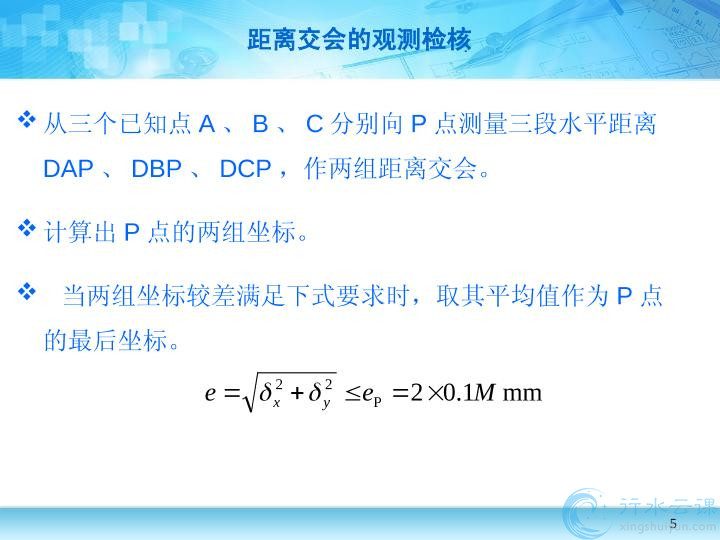 距离交会的观测检核

❖ 从三个已知点A、B、C分别向P点测量三段水平距离DAP、DBP、DCP，作两组距离交会。

❖ 计算出P点的两组坐标。

❖ 当两组坐标较差满足下式要求时，取其平均值作为P点的最后坐标。

$e = \sqrt{\delta_x^2 + \delta_y^2} \le e_P = 2 \times 0.1M$ mm

5

行水云课
xingshuiyun.com